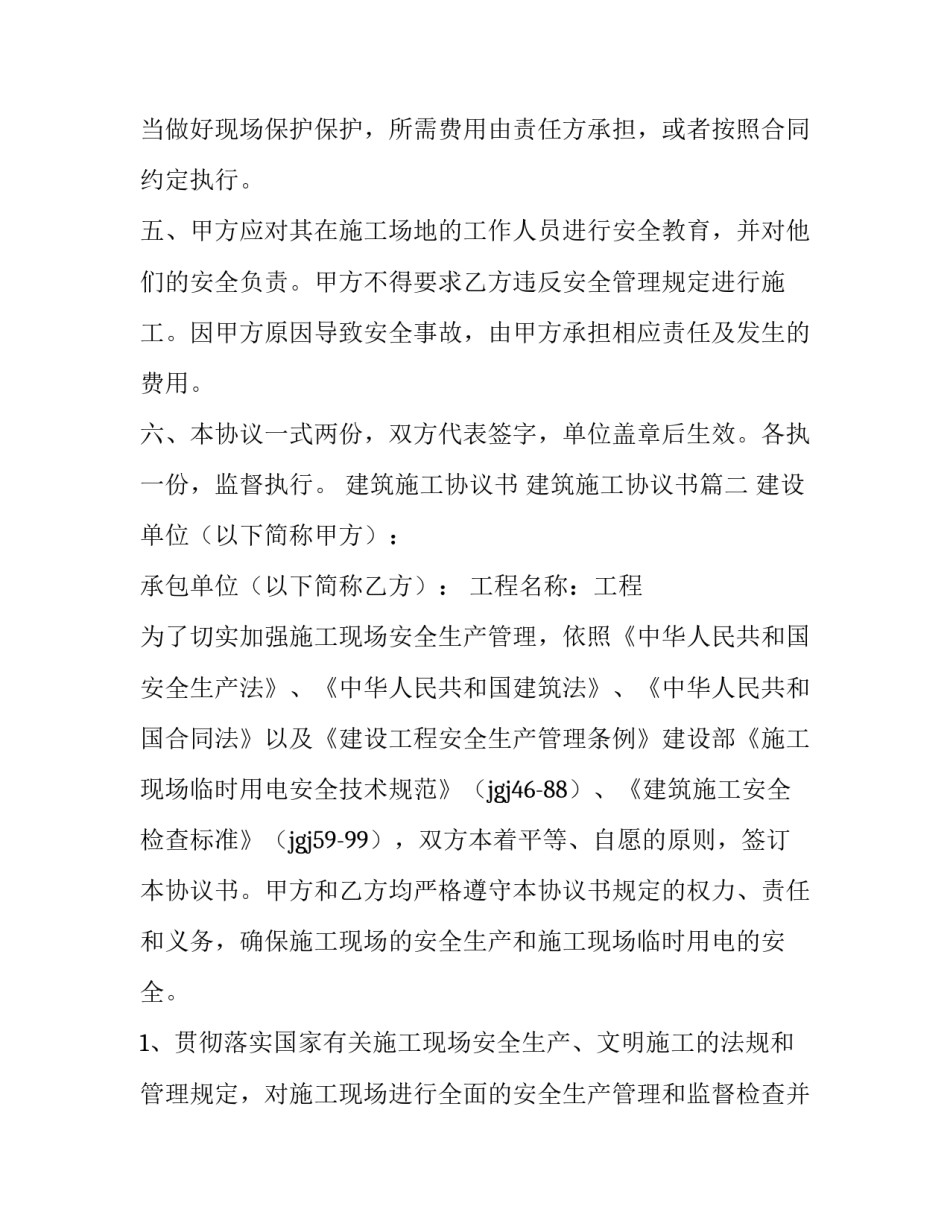 当做好现场保护保护，所需费用由责任方承担，或者按照合同约定执行。

五、甲方应对其在施工场地的工作人员进行安全教育，并对他们的安全负责。甲方不得要求乙方违反安全管理规定进行施工。因甲方原因导致安全事故，由甲方承担相应责任及发生的费用。

六、本协议一式两份，双方代表签字，单位盖章后生效。各执一份，监督执行。 建筑施工协议书 建筑施工协议书篇二 建设单位（以下简称甲方）：

承包单位（以下简称乙方）： 工程名称：工程

为了切实加强施工现场安全生产管理，依照《中华人民共和国安全生产法》、《中华人民共和国建筑法》、《中华人民共和国合同法》以及《建设工程安全生产管理条例》建设部《施工现场临时用电安全技术规范》（jgj46-88）、《建筑施工安全检查标准》（jgj59-99），双方本着平等、自愿的原则，签订本协议书。甲方和乙方均严格遵守本协议书规定的权力、责任和义务，确保施工现场的安全生产和施工现场临时用电的安全。

1、贯彻落实国家有关施工现场安全生产、文明施工的法规和管理规定，对施工现场进行全面的安全生产管理和监督检查并